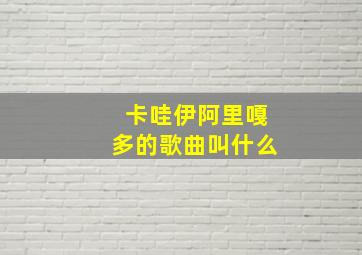 卡哇伊阿里嘎多的歌曲叫什么